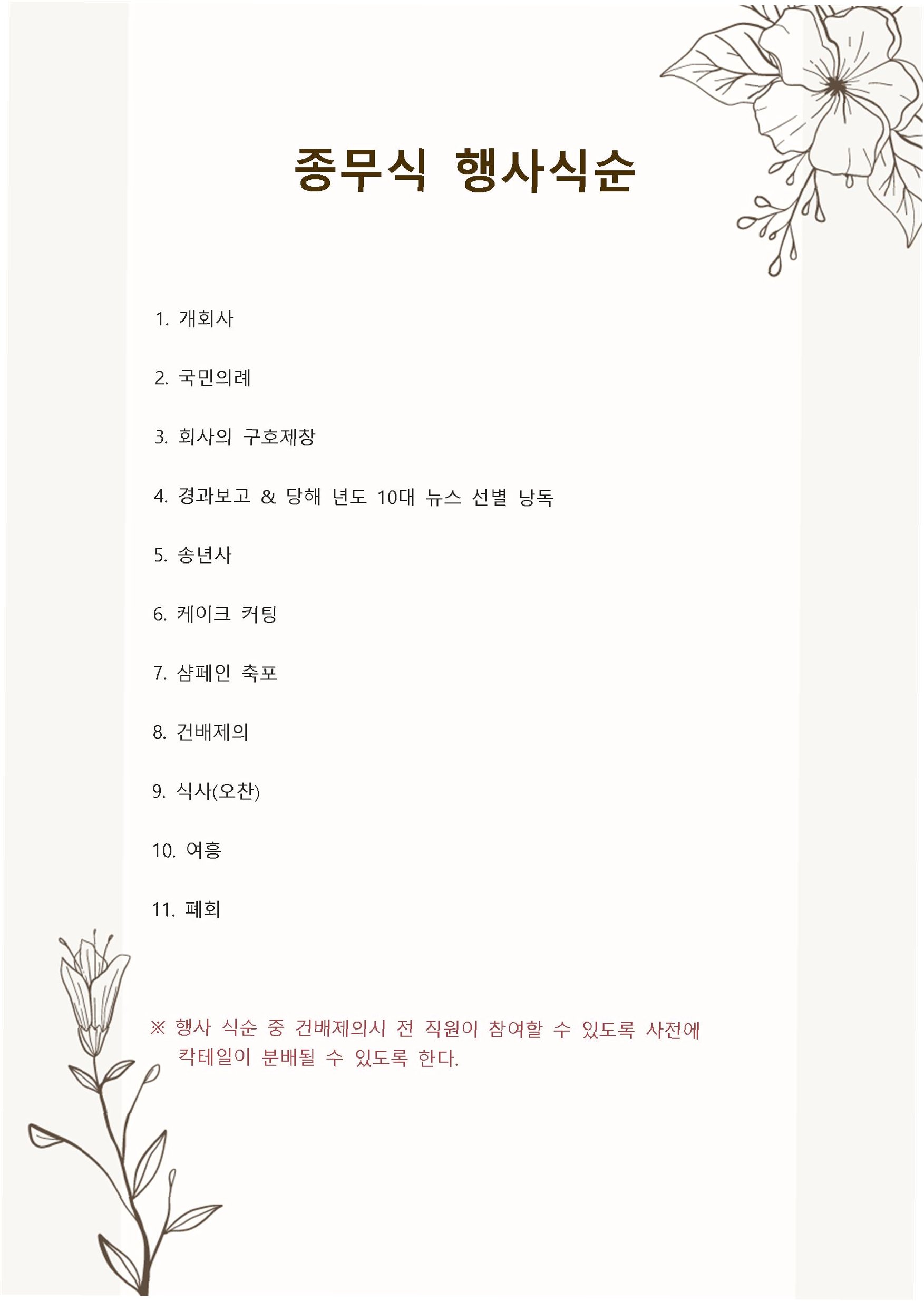 종무식 행사식순

1. 개회사

2. 국민의례

3. 회사의 구호제창

4. 경과보고 & 당해 년도 10대 뉴스 선별 낭독

5. 송년사

6. 케이크 커팅

7. 샴페인 축포

8. 건배제의

9. 식사(오찬)

10. 여흥

11. 폐회

※ 행사 식순 중 건배제의시 전 직원이 참여할 수 있도록 사전에 칵테일이 분배될 수 있도록 한다.